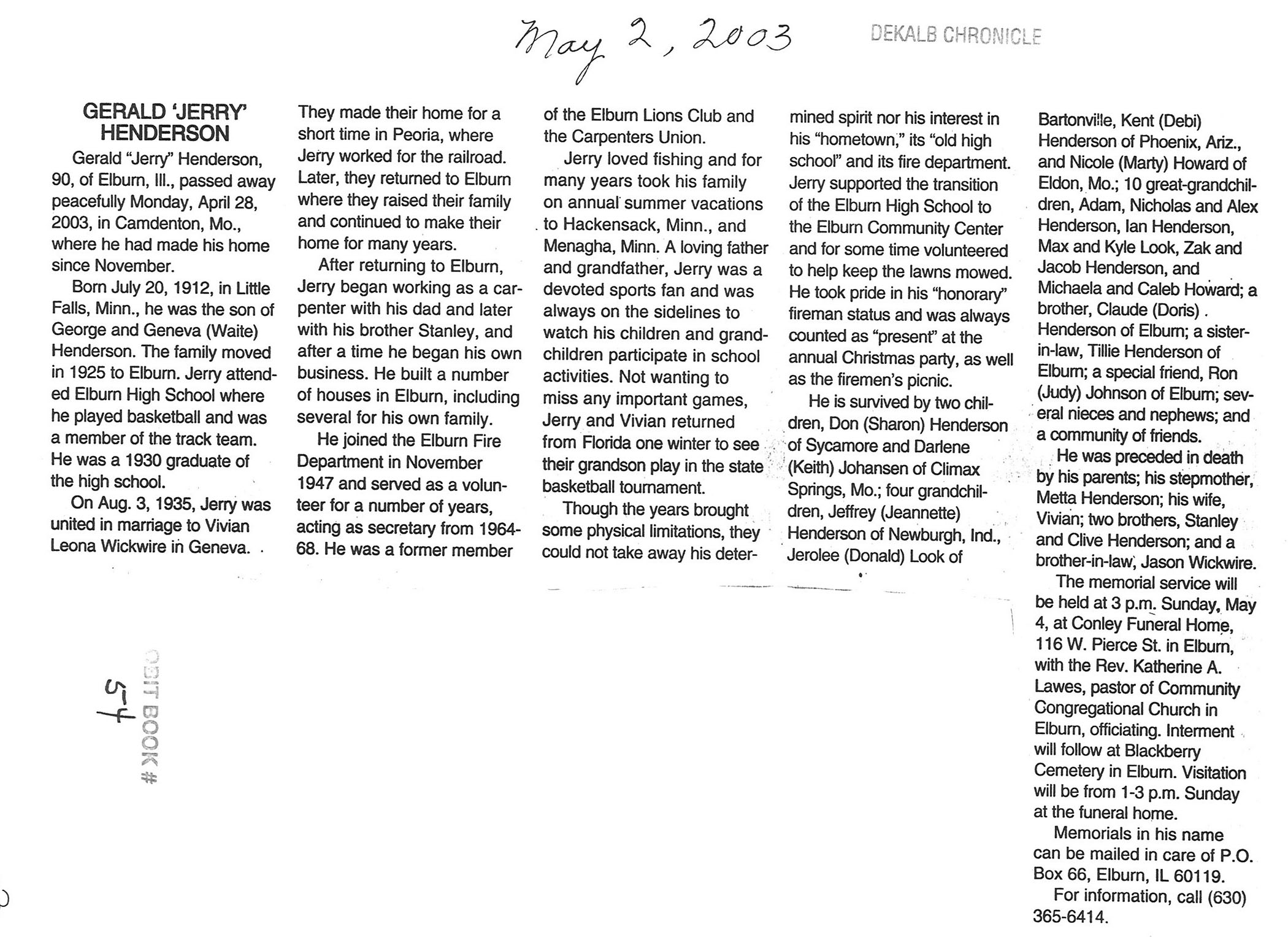 May 2, 2003 DEKALB CHRONICLE

GERALD 'JERRY' HENDERSON

Gerald "Jerry" Henderson, 90, of Elburn, Ill., passed away peacefully Monday, April 28, 2003, in Camdenton, Mo., where he had made his home since November.

Born July 20, 1912, in Little Falls, Minn., he was the son of George and Geneva (Waite) Henderson. The family moved in 1925 to Elburn. Jerry attended Elburn High School where he played basketball and was a member of the track team. He was a 1930 graduate of the high school.

On Aug. 3, 1935, Jerry was united in marriage to Vivian Leona Wickwire in Geneva.

They made their home for a short time in Peoria, where Jerry worked for the railroad. Later, they returned to Elburn where they raised their family and continued to make their home for many years.

After returning to Elburn, Jerry began working as a carpenter with his dad and later with his brother Stanley, and after a time he began his own business. He built a number of houses in Elburn, including several for his own family.

He joined the Elburn Fire Department in November 1947 and served as a volunteer for a number of years, acting as secretary from 1964-68. He was a former member of the Elburn Lions Club and the Carpenters Union.

Jerry loved fishing and for many years took his family on annual summer vacations to Hackensack, Minn., and Menagha, Minn. A loving father and grandfather, Jerry was a devoted sports fan and was always on the sidelines to watch his children and grandchildren participate in school activities. Not wanting to miss any important games, Jerry and Vivian returned from Florida one winter to see their grandson play in the state basketball tournament.

Though the years brought some physical limitations, they could not take away his determined spirit nor his interest in his "hometown," its "old high school" and its fire department. Jerry supported the transition of the Elburn High School to the Elburn Community Center and for some time volunteered to help keep the lawns mowed. He took pride in his "honorary" fireman status and was always counted as "present" at the annual Christmas party, as well as the firemen's picnic.

He is survived by two children, Don (Sharon) Henderson of Sycamore and Darlene (Keith) Johansen of Climax Springs, Mo.; four grandchildren, Jeffrey (Jeannette) Henderson of Newburgh, Ind., Jerolee (Donald) Look of Bartonville, Kent (Debi) Henderson of Phoenix, Ariz., and Nicole (Marty) Howard of Eldon, Mo.; 10 great-grandchildren, Adam, Nicholas and Alex Henderson, Ian Henderson, Max and Kyle Look, Zak and Jacob Henderson, and Michaela and Caleb Howard; a brother, Claude (Doris) Henderson of Elburn; a sister-in-law, Tillie Henderson of Elburn; a special friend, Ron (Judy) Johnson of Elburn; several nieces and nephews; and a community of friends.

He was preceded in death by his parents; his stepmother, Metta Henderson; his wife, Vivian; two brothers, Stanley and Clive Henderson; and a brother-in-law, Jason Wickwire.

The memorial service will be held at 3 p.m. Sunday, May 4, at Conley Funeral Home, 116 W. Pierce St. in Elburn, with the Rev. Katherine A. Lawes, pastor of Community Congregational Church in Elburn, officiating. Interment will follow at Blackberry Cemetery in Elburn. Visitation will be from 1-3 p.m. Sunday at the funeral home.

Memorials in his name can be mailed in care of P.O. Box 66, Elburn, IL 60119.

For information, call (630) 365-6414.

OBIT BOOK # 54